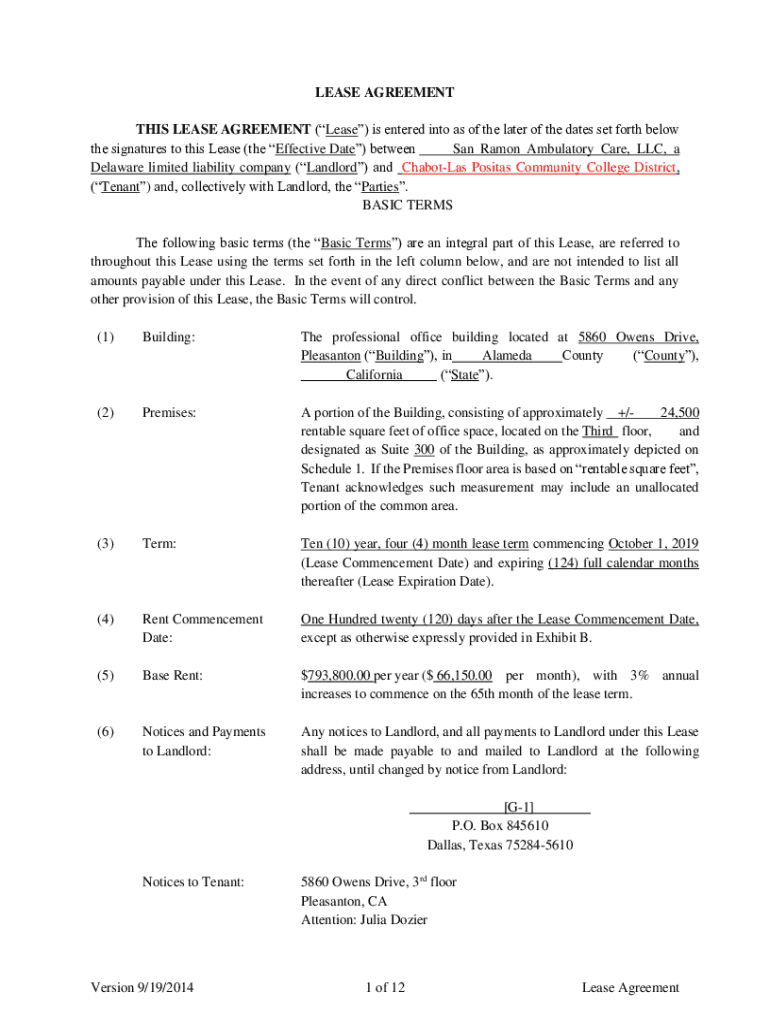 LEASE AGREEMENT

THIS LEASE AGREEMENT ("Lease") is entered into as of the later of the dates set forth below the signatures to this Lease (the "Effective Date") between San Ramon Ambulatory Care, LLC, a Delaware limited liability company ("Landlord") and Chabot-Las Positas Community College District, ("Tenant") and, collectively with Landlord, the "Parties".

BASIC TERMS

The following basic terms (the "Basic Terms") are an integral part of this Lease, are referred to throughout this Lease using the terms set forth in the left column below, and are not intended to list all amounts payable under this Lease. In the event of any direct conflict between the Basic Terms and any other provision of this Lease, the Basic Terms will control.

(1) Building: The professional office building located at 5860 Owens Drive, Pleasanton ("Building"), in Alameda County ("County"), California ("State").

(2) Premises: A portion of the Building, consisting of approximately +/- 24,500 rentable square feet of office space, located on the Third floor, and designated as Suite 300 of the Building, as approximately depicted on Schedule 1. If the Premises floor area is based on "rentable square feet", Tenant acknowledges such measurement may include an unallocated portion of the common area.

(3) Term: Ten (10) year, four (4) month lease term commencing October 1, 2019 (Lease Commencement Date) and expiring (124) full calendar months thereafter (Lease Expiration Date).

(4) Rent Commencement Date: One Hundred twenty (120) days after the Lease Commencement Date, except as otherwise expressly provided in Exhibit B.

(5) Base Rent: $793,800.00 per year ($ 66,150.00 per month), with 3% annual increases to commence on the 65th month of the lease term.

(6) Notices and Payments to Landlord: Any notices to Landlord, and all payments to Landlord under this Lease shall be made payable to and mailed to Landlord at the following address, until changed by notice from Landlord:

[G-1]
P.O. Box 845610
Dallas, Texas 75284-5610

Notices to Tenant: 5860 Owens Drive, 3$^{rd}$ floor
Pleasanton, CA
Attention: Julia Dozier

Version 9/19/2014 1 of 12 Lease Agreement